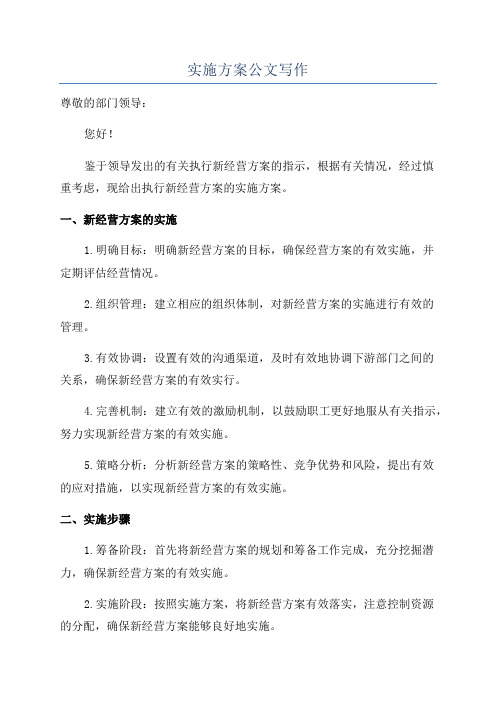 实施方案公文写作

尊敬的部门领导：

您好！

鉴于领导发出的有关执行新经营方案的指示，根据有关情况，经过慎重考虑，现给出执行新经营方案的实施方案。

一、新经营方案的实施

1.明确目标：明确新经营方案的目标，确保经营方案的有效实施，并定期评估经营情况。

2.组织管理：建立相应的组织体制，对新经营方案的实施进行有效的管理。

3.有效协调：设置有效的沟通渠道，及时有效地协调下游部门之间的关系，确保新经营方案的有效实行。

4.完善机制：建立有效的激励机制，以鼓励职工更好地服从有关指示，努力实现新经营方案的有效实施。

5.策略分析：分析新经营方案的策略性、竞争优势和风险，提出有效的应对措施，以实现新经营方案的有效实施。

二、实施步骤

1.筹备阶段：首先将新经营方案的规划和筹备工作完成，充分挖掘潜力，确保新经营方案的有效实施。

2.实施阶段：按照实施方案，将新经营方案有效落实，注意控制资源的分配，确保新经营方案能够良好地实施。